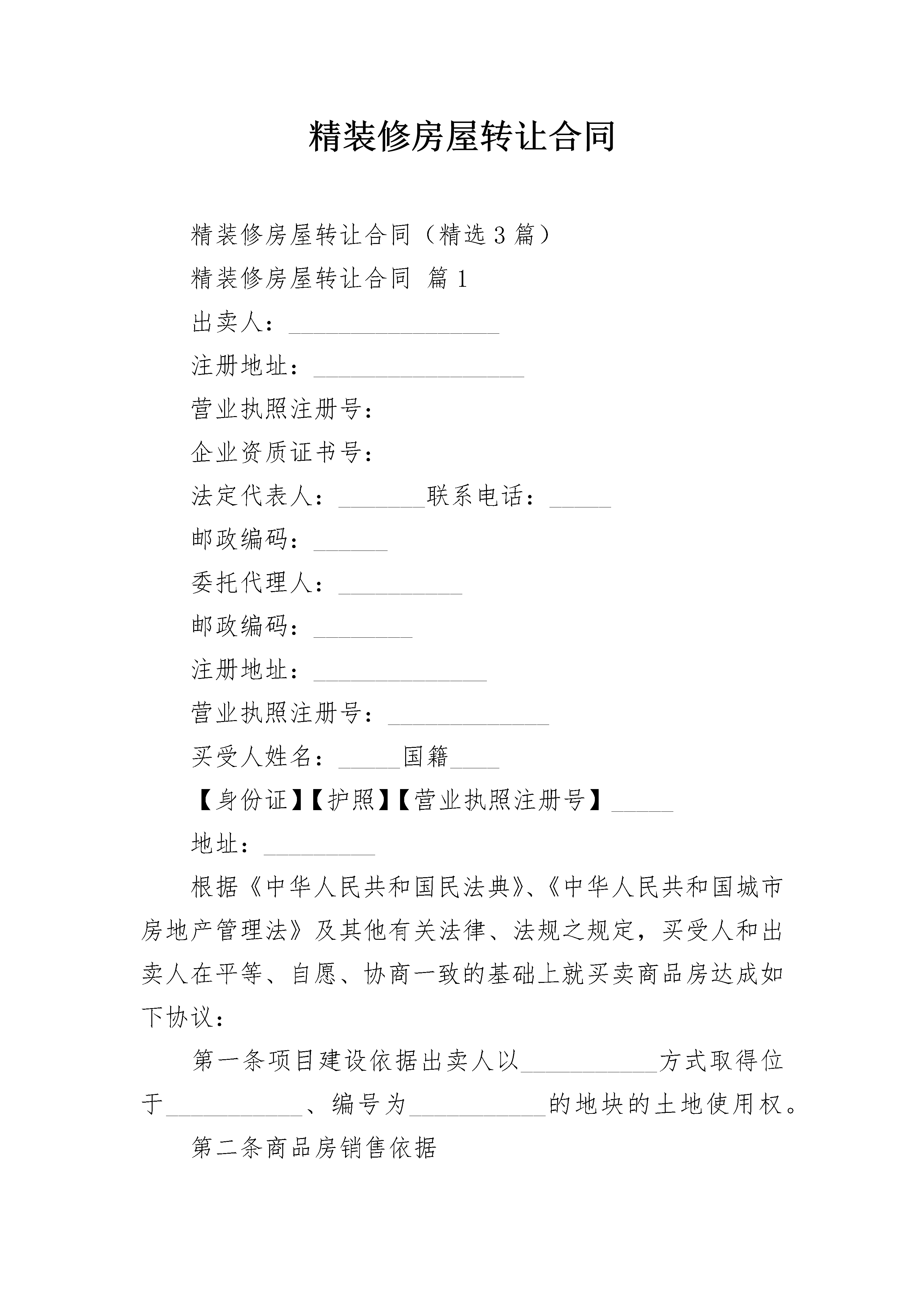 精装修房屋转让合同

精装修房屋转让合同（精选3篇）

精装修房屋转让合同 篇1

出卖人：_________________

注册地址：_________________

营业执照注册号：

企业资质证书号：

法定代表人：_______联系电话：_____

邮政编码：______

委托代理人：__________

邮政编码：________

注册地址：______________

营业执照注册号：_____________

买受人姓名：_____国籍____

【身份证】【护照】【营业执照注册号】_____

地址：_________

根据《中华人民共和国民法典》、《中华人民共和国城市房地产管理法》及其他有关法律、法规之规定，买受人和出卖人在平等、自愿、协商一致的基础上就买卖商品房达成如下协议：

第一条项目建设依据出卖人以___________方式取得位于___________、编号为___________的地块的土地使用权。

第二条商品房销售依据